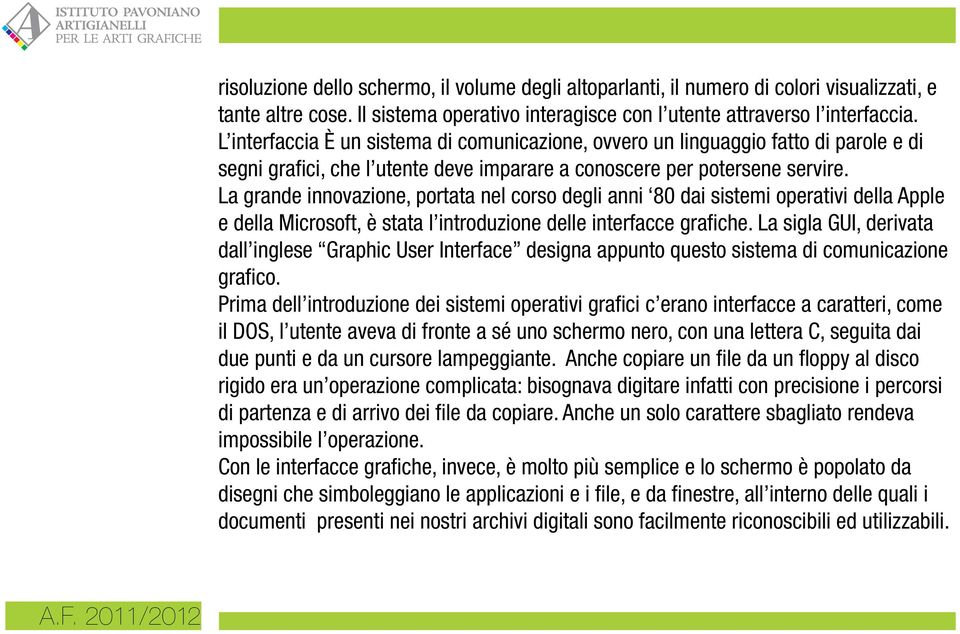 ISTITUTO PAVONIANO
ARTIGIANELLI
PER LE ARTI GRAFICHE

risoluzione dello schermo, il volume degli altoparlanti, il numero di colori visualizzati, e tante altre cose. Il sistema operativo interagisce con l'utente attraverso l'interfaccia. L'interfaccia È un sistema di comunicazione, ovvero un linguaggio fatto di parole e di segni grafici, che l'utente deve imparare a conoscere per potersene servire.
La grande innovazione, portata nel corso degli anni '80 dai sistemi operativi della Apple e della Microsoft, è stata l'introduzione delle interfacce grafiche. La sigla GUI, derivata dall'inglese "Graphic User Interface" designa appunto questo sistema di comunicazione grafico.
Prima dell'introduzione dei sistemi operativi grafici c'erano interfacce a caratteri, come il DOS, l'utente aveva di fronte a sé uno schermo nero, con una lettera C, seguita dai due punti e da un cursore lampeggiante. Anche copiare un file da un floppy al disco rigido era un'operazione complicata: bisognava digitare infatti con precisione i percorsi di partenza e di arrivo dei file da copiare. Anche un solo carattere sbagliato rendeva impossibile l'operazione.
Con le interfacce grafiche, invece, è molto più semplice e lo schermo è popolato da disegni che simboleggiano le applicazioni e i file, e da finestre, all'interno delle quali i documenti presenti nei nostri archivi digitali sono facilmente riconoscibili ed utilizzabili.

A.F. 2011/2012